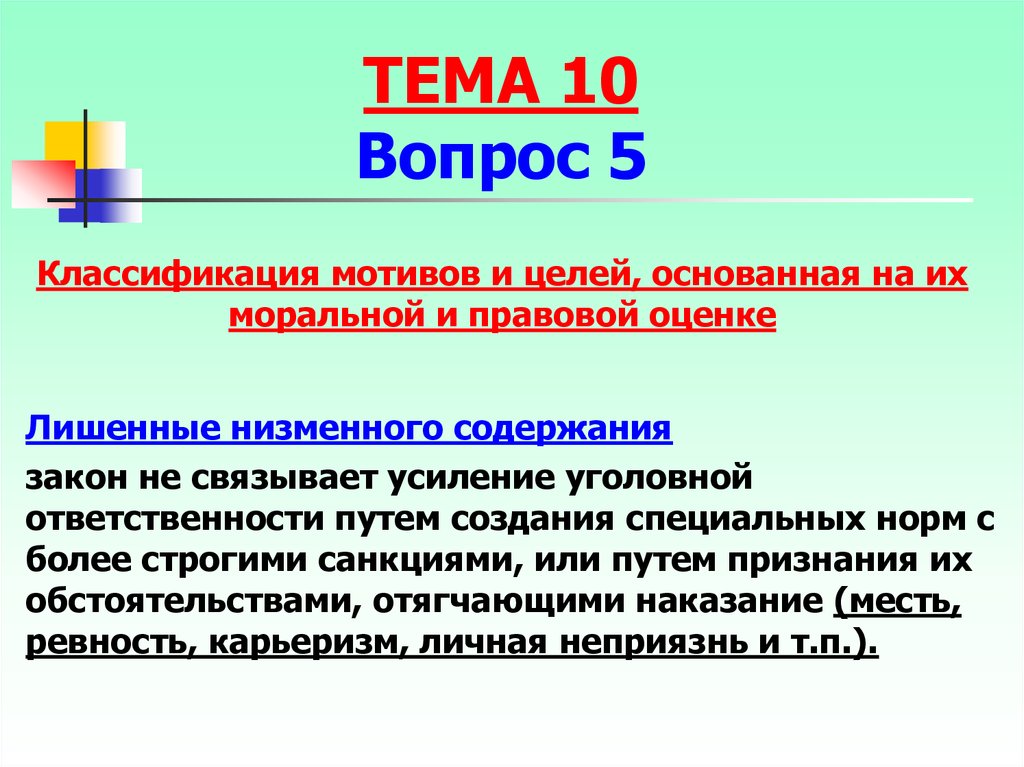 ТЕМА 10
Вопрос 5

Классификация мотивов и целей, основанная на их моральной и правовой оценке

Лишенные низменного содержания
закон не связывает усиление уголовной ответственности путем создания специальных норм с более строгими санкциями, или путем признания их обстоятельствами, отягчающими наказание (месть, ревность, карьеризм, личная неприязнь и т.п.).